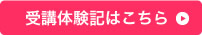 受講体験記はこちら